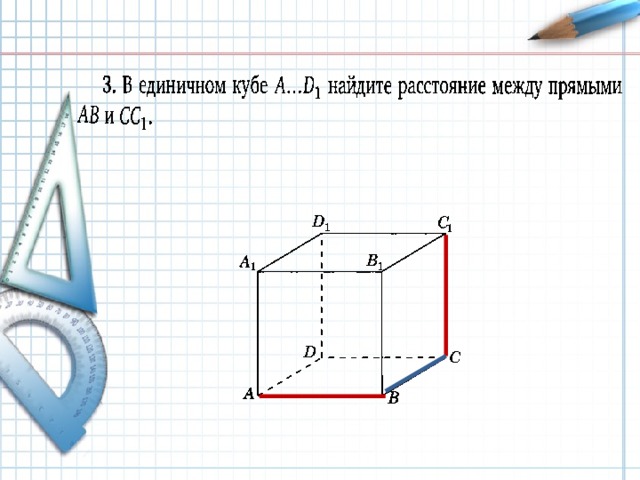 3. В единичном кубе $A \ldots D_1$ найдите расстояние между прямыми $AB$ и $CC_1$.

$D_1$ $C_1$ $A_1$ $B_1$ $D$ $C$ $A$ $B$